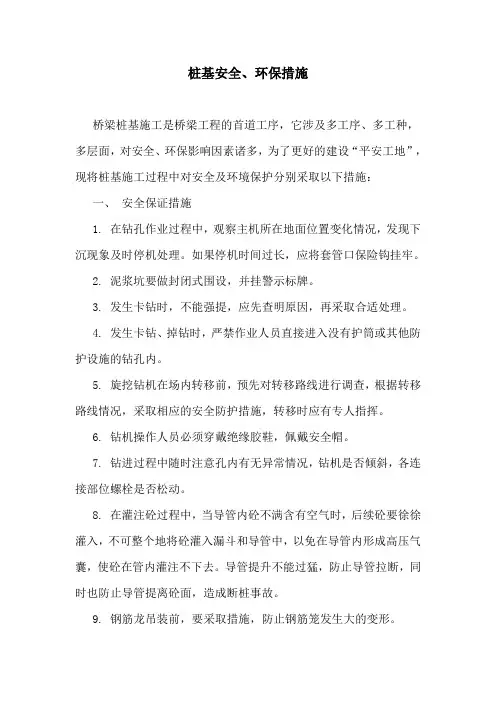 桩基安全、环保措施

桥梁桩基施工是桥梁工程的首道工序，它涉及多工序、多工种，多层面，对安全、环保影响因素诸多，为了更好的建设“平安工地”，现将桩基施工过程中对安全及环境保护分别采取以下措施：

一、 安全保证措施

1. 在钻孔作业过程中，观察主机所在地面位置变化情况，发现下沉现象及时停机处理。如果停机时间过长，应将套管口保险钩挂牢。

2. 泥浆坑要做封闭式围设，并挂警示标牌。

3. 发生卡钻时，不能强提，应先查明原因，再采取合适处理。

4. 发生卡钻、掉钻时，严禁作业人员直接进入没有护筒或其他防护设施的钻孔内。

5. 旋挖钻机在场内转移前，预先对转移路线进行调查，根据转移路线情况，采取相应的安全防护措施，转移时应有专人指挥。

6. 钻机操作人员必须穿戴绝缘胶鞋，佩戴安全帽。

7. 钻进过程中随时注意孔内有无异常情况，钻机是否倾斜，各连接部位螺栓是否松动。

8. 在灌注砼过程中，当导管内砼不满含有空气时，后续砼要徐徐灌入，不可整个地将砼灌入漏斗和导管中，以免在导管内形成高压气囊，使砼在管内灌注不下去。导管提升不能过猛，防止导管拉断，同时也防止导管提离砼面，造成断桩事故。

9. 钢筋龙吊装前，要采取措施，防止钢筋笼发生大的变形。